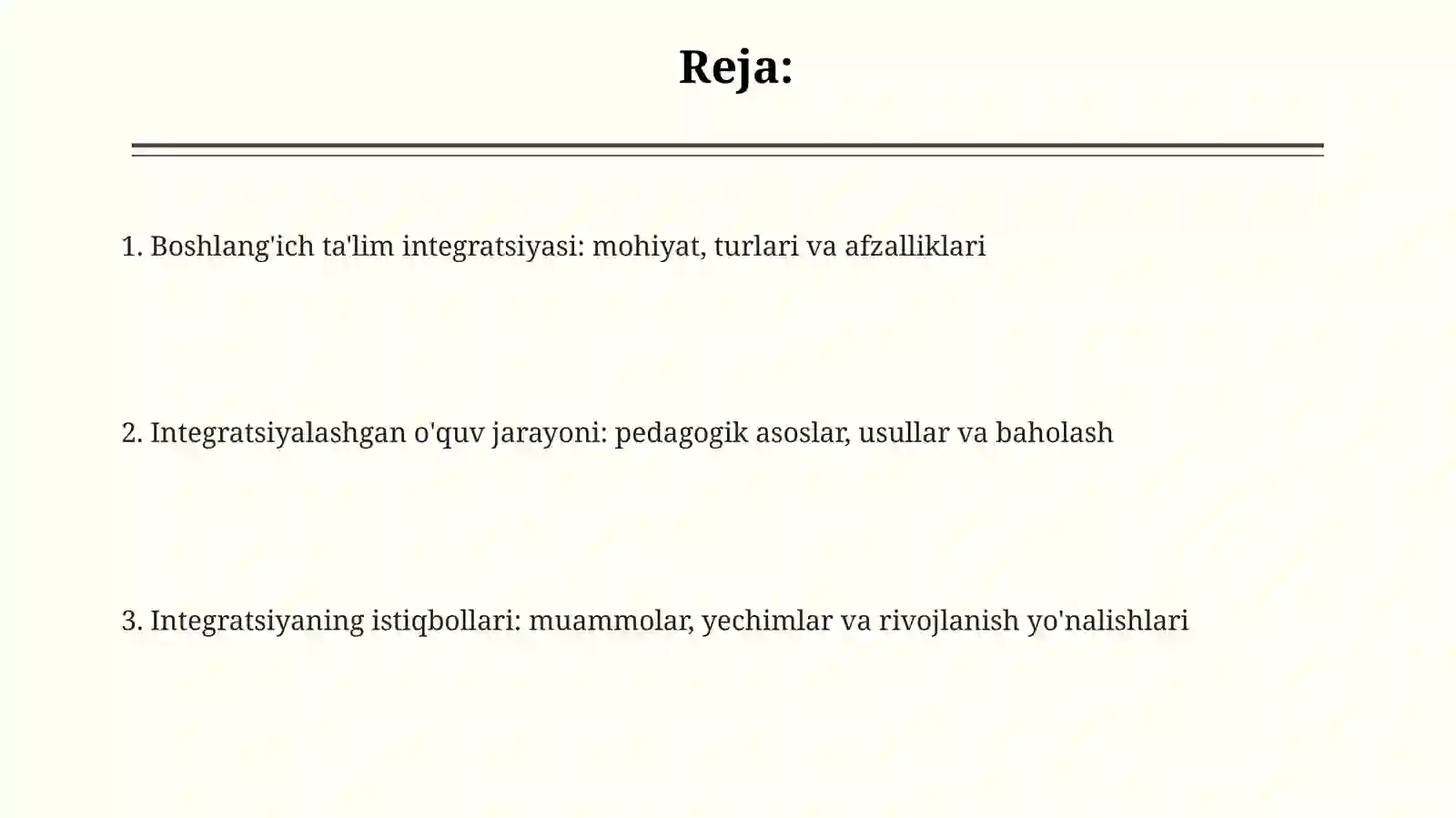 Reja:

1. Boshlang'ich ta'lim integratsiyasi: mohiyat, turlari va afzalliklari

2. Integratsiyalashgan o'quv jarayoni: pedagogik asoslar, usullar va baholash

3. Integratsiyaning istiqbollari: muammolar, yechimlar va rivojlanish yo'nalishlari